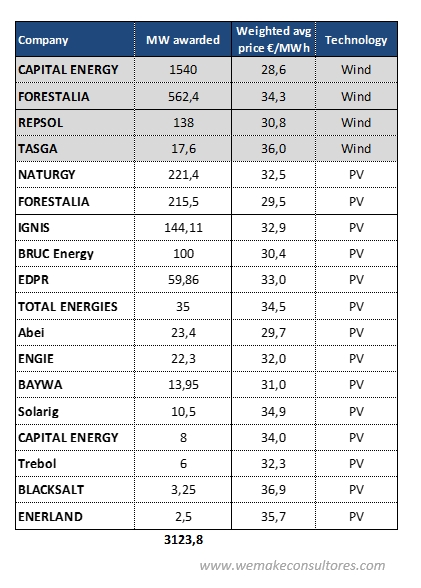 | Company | MW awarded | Weighted avg price €/MWh | Technology |
|---|---|---|---|
| CAPITAL ENERGY | 1540 | 28,6 | Wind |
| FORESTALIA | 562,4 | 34,3 | Wind |
| REPSOL | 138 | 30,8 | Wind |
| TASGA | 17,6 | 36,0 | Wind |
| NATURGY | 221,4 | 32,5 | PV |
| FORESTALIA | 215,5 | 29,5 | PV |
| IGNIS | 144,11 | 32,9 | PV |
| BRUC Energy | 100 | 30,4 | PV |
| EDPR | 59,86 | 33,0 | PV |
| TOTAL ENERGIES | 35 | 34,5 | PV |
| Abei | 23,4 | 29,7 | PV |
| ENGIE | 22,3 | 32,0 | PV |
| BAYWA | 13,95 | 31,0 | PV |
| Solarig | 10,5 | 34,9 | PV |
| CAPITAL ENERGY | 8 | 34,0 | PV |
| Trebol | 6 | 32,3 | PV |
| BLACKSALT | 3,25 | 36,9 | PV |
| ENERLAND | 2,5 | 35,7 | PV |
| | 3123,8 | | |

www.wemakeconsultores.com